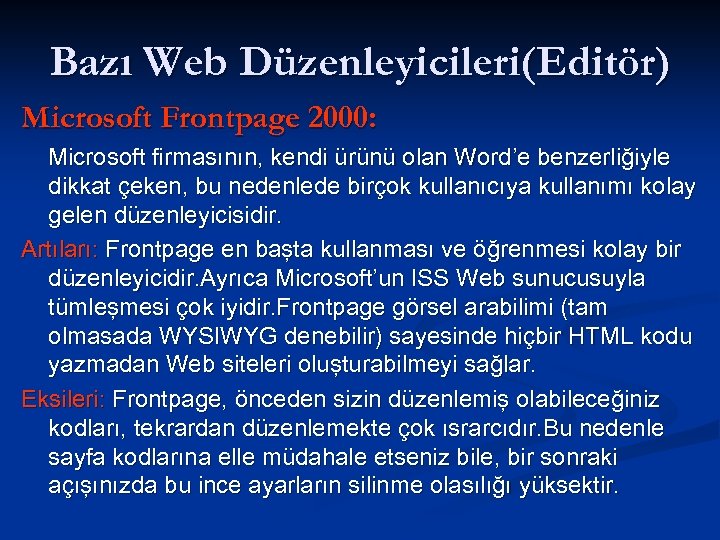 Bazı Web Düzenleyicileri(Editör)

Microsoft Frontpage 2000:

Microsoft firmasının, kendi ürünü olan Word'e benzerliğiyle dikkat çeken, bu nedenlede birçok kullanıcıya kullanımı kolay gelen düzenleyicisidir.

Artıları: Frontpage en başta kullanması ve öğrenmesi kolay bir düzenleyicidir.Ayrıca Microsoft'un ISS Web sunucusuyla tümleşmesi çok iyidir.Frontpage görsel arabilimi (tam olmasada WYSIWYG denebilir) sayesinde hiçbir HTML kodu yazmadan Web siteleri oluşturabilmeyi sağlar.

Eksileri: Frontpage, önceden sizin düzenlemiş olabileceğiniz kodları, tekrardan düzenlemekte çok ısrarcıdır.Bu nedenle sayfa kodlarına elle müdahale etseniz bile, bir sonraki açışınızda bu ince ayarların silinme olasılığı yüksektir.